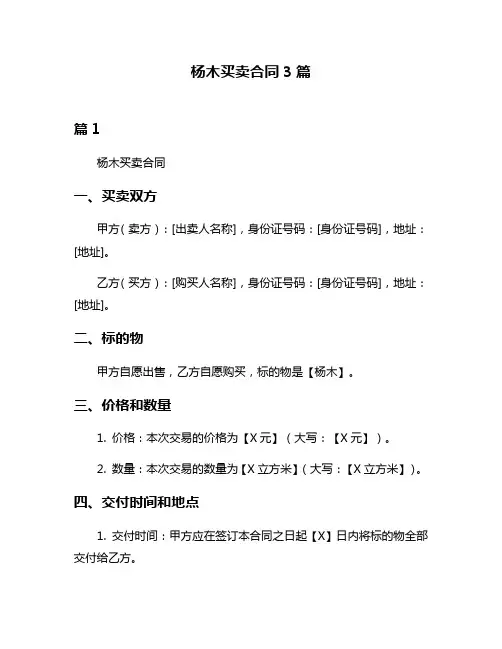 杨木买卖合同 3 篇

篇 1

杨木买卖合同

一、买卖双方

甲方（卖方）：[出卖人名称]，身份证号码：[身份证号码]，地址：[地址]。

乙方（买方）：[购买人名称]，身份证号码：[身份证号码]，地址：[地址]。

二、标的物

甲方自愿出售，乙方自愿购买，标的物是【杨木】。

三、价格和数量

1. 价格：本次交易的价格为【X 元】（大写：【X 元】）。

2. 数量：本次交易的数量为【X 立方米】（大写：【X 立方米】）。

四、交付时间和地点

1. 交付时间：甲方应在签订本合同之日起【X】日内将标的物全部交付给乙方。